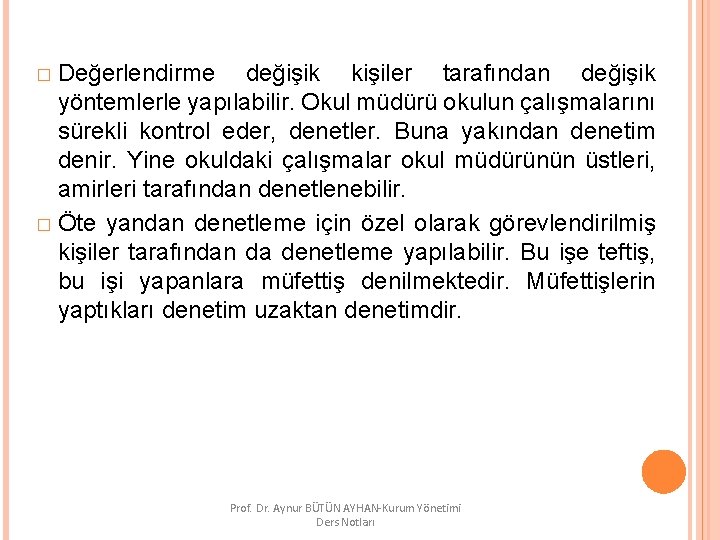 □ Değerlendirme değişik kişiler tarafından değişik yöntemlerle yapılabilir. Okul müdürü okulun çalışmalarını sürekli kontrol eder, denetler. Buna yakından denetim denir. Yine okuldaki çalışmalar okul müdürünün üstleri, amirleri tarafından denetlenebilir.

□ Öte yandan denetleme için özel olarak görevlendirilmiş kişiler tarafından da denetleme yapılabilir. Bu işe teftiş, bu işi yapanlara müfettiş denilmektedir. Müfettişlerin yaptıkları denetim uzaktan denetimdir.

Prof. Dr. Aynur BÜTÜN AYHAN-Kurum Yönetimi Ders Notları